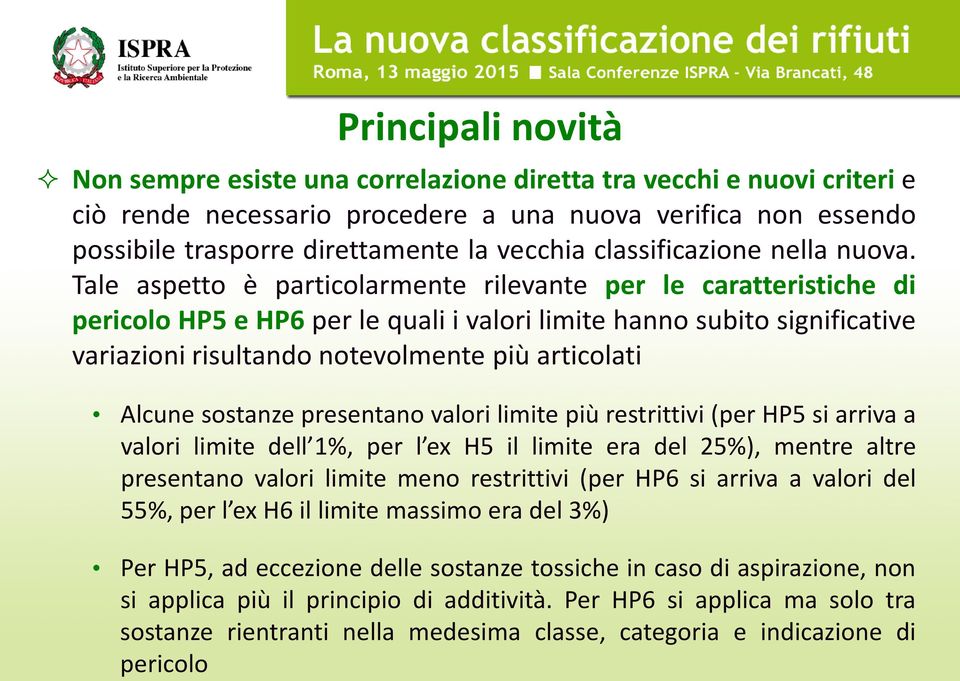 ISPRA
Istituto Superiore per la Protezione e la Ricerca Ambientale

La nuova classificazione dei rifiuti
Roma, 13 maggio 2015 ■ Sala Conferenze ISPRA - Via Brancati, 48

Principali novità

✧ Non sempre esiste una correlazione diretta tra vecchi e nuovi criteri e ciò rende necessario procedere a una nuova verifica non essendo possibile trasporre direttamente la vecchia classificazione nella nuova. Tale aspetto è particolarmente rilevante per le caratteristiche di pericolo HP5 e HP6 per le quali i valori limite hanno subito significative variazioni risultando notevolmente più articolati

• Alcune sostanze presentano valori limite più restrittivi (per HP5 si arriva a valori limite dell'1%, per l'ex H5 il limite era del 25%), mentre altre presentano valori limite meno restrittivi (per HP6 si arriva a valori del 55%, per l'ex H6 il limite massimo era del 3%)

• Per HP5, ad eccezione delle sostanze tossiche in caso di aspirazione, non si applica più il principio di additività. Per HP6 si applica ma solo tra sostanze rientranti nella medesima classe, categoria e indicazione di pericolo